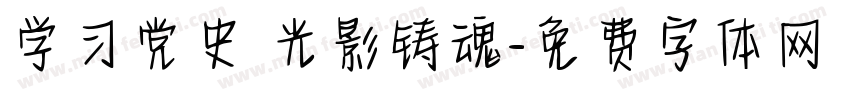 学习党史 光影铸魂-免费字体网